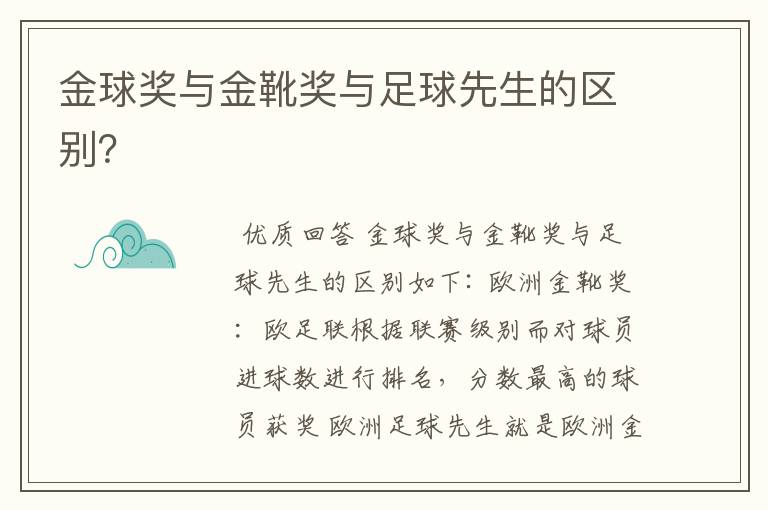 金球奖与金靴奖与足球先生的区别?

优质回答 金球奖与金靴奖与足球先生的区别如下：欧洲金靴奖：欧足联根据联赛级别而对球员进球数进行排名，分数最高的球员获奖 欧洲足球先生就是欧洲金